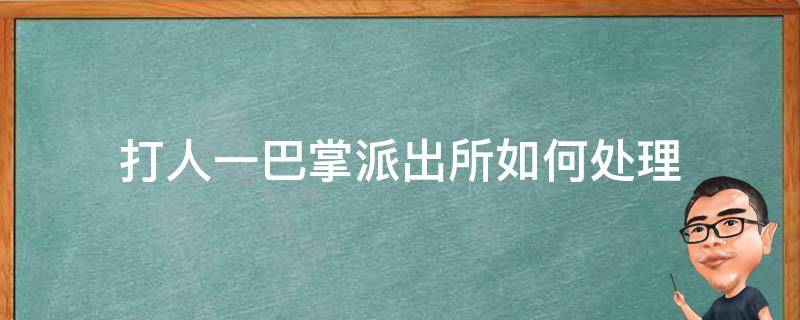 打人一巴掌派出所如何处理